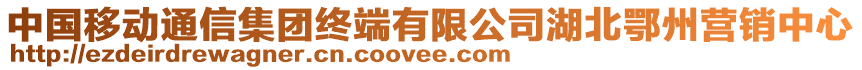 中国移动通信集团终端有限公司湖北鄂州营销中心
http://ezdeirdrewagner.cn.coovee.com